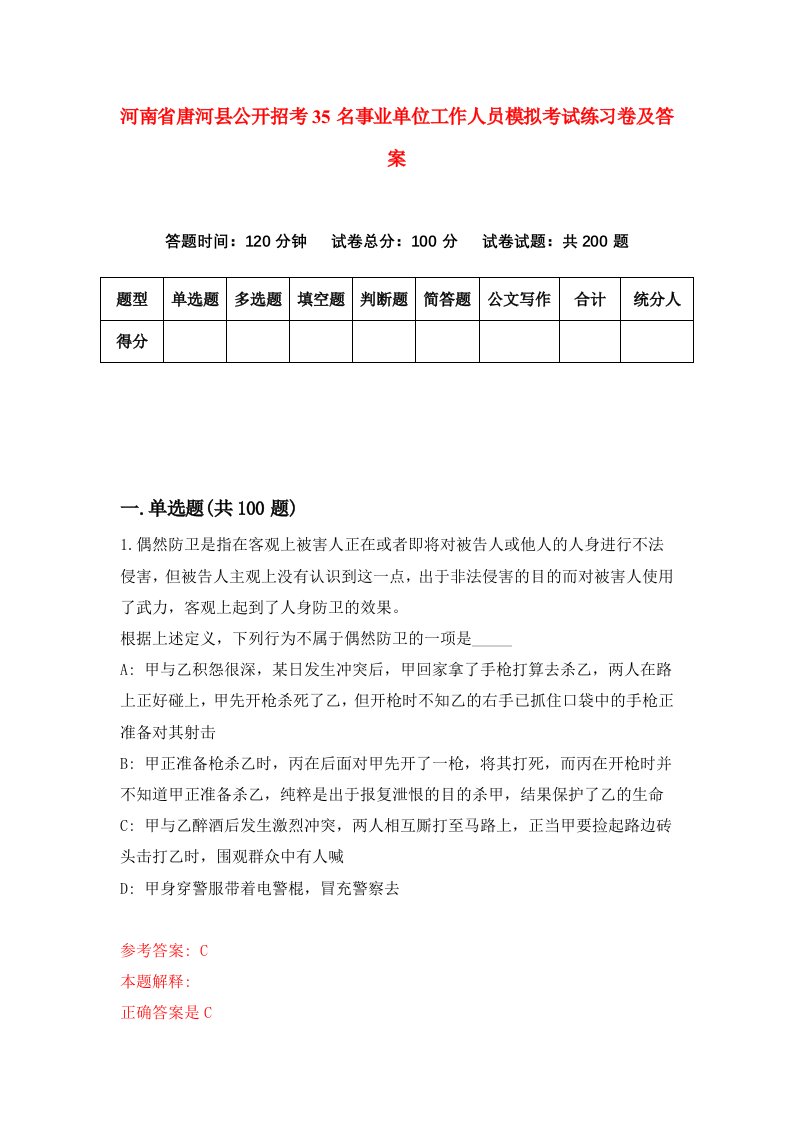 河南省唐河县公开招考35名事业单位工作人员模拟考试练习卷及答案

答题时间：120分钟　试卷总分：100分　试卷试题：共200题

| 题型 | 单选题 | 多选题 | 填空题 | 判断题 | 简答题 | 公文写作 | 合计 | 统分人 |
|---|---|---|---|---|---|---|---|---|
| 得分 | | | | | | | | |

一.单选题(共100题)

1.偶然防卫是指在客观上被害人正在或者即将对被告人或他人的人身进行不法侵害，但被告人主观上没有认识到这一点，出于非法侵害的目的而对被害人使用了武力，客观上起到了人身防卫的效果。
根据上述定义，下列行为不属于偶然防卫的一项是_____
A: 甲与乙积怨很深，某日发生冲突后，甲回家拿了手枪打算去杀乙，两人在路上正好碰上，甲先开枪杀死了乙，但开枪时不知乙的右手已抓住口袋中的手枪正准备对其射击
B: 甲正准备枪杀乙时，丙在后面对甲先开了一枪，将其打死，而丙在开枪时并不知道甲正准备杀乙，纯粹是出于报复泄恨的目的杀甲，结果保护了乙的生命
C: 甲与乙醉酒后发生激烈冲突，两人相互厮打至马路上，正当甲要捡起路边砖头击打乙时，围观群众中有人喊
D: 甲身穿警服带着电警棍，冒充警察去

参考答案: C
本题解释:
正确答案是C